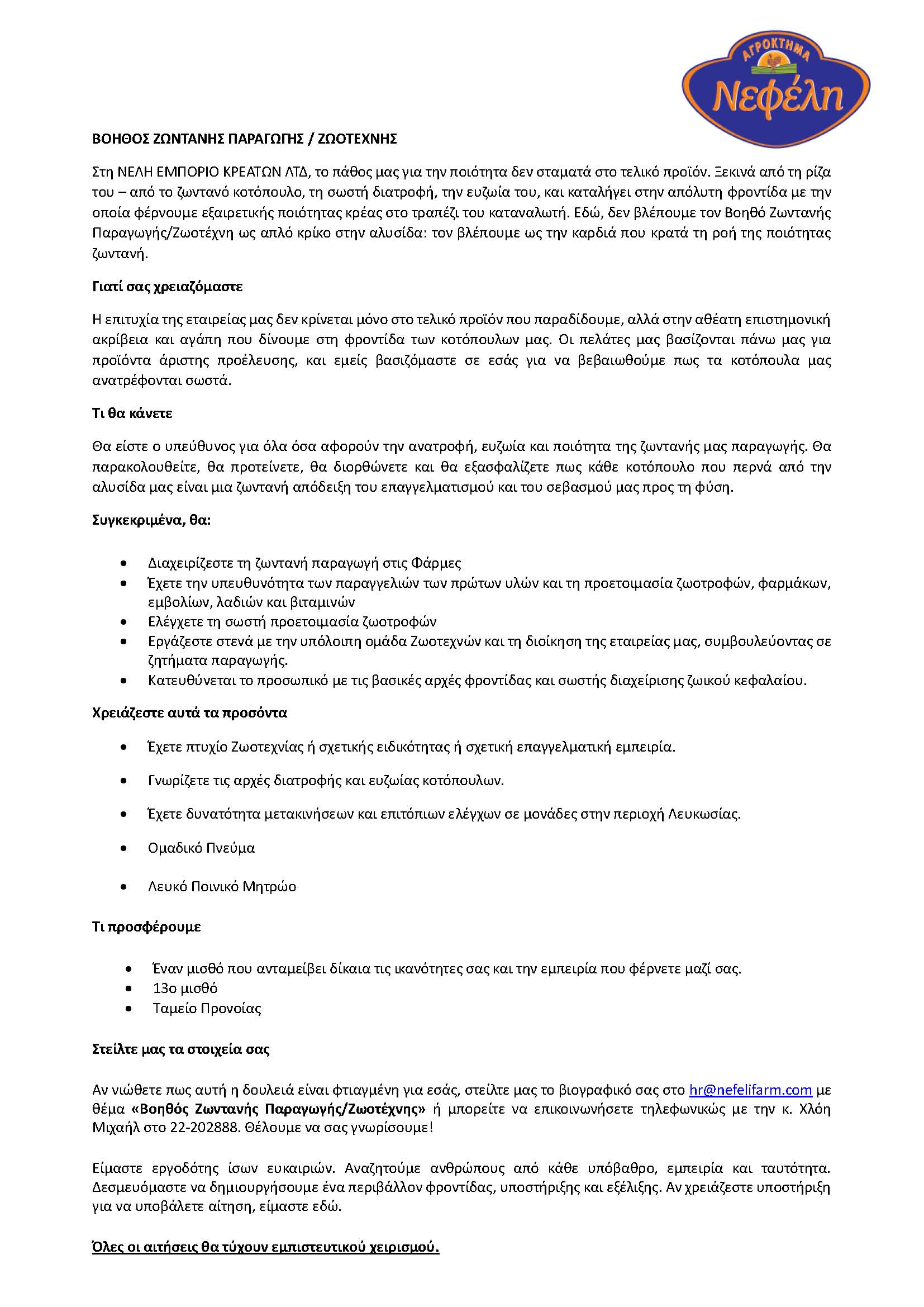 ΑΓΡΟΚΤΗΜΑ
Νεφέλη

ΒΟΗΘΟΣ ΖΩΝΤΑΝΗΣ ΠΑΡΑΓΩΓΗΣ / ΖΩΟΤΕΧΝΗΣ

Στη ΝΕΛΗ ΕΜΠΟΡΙΟ ΚΡΕΑΤΩΝ ΛΤΔ, το πάθος μας για την ποιότητα δεν σταματά στο τελικό προϊόν. Ξεκινά από τη ρίζα του – από το ζωντανό κοτόπουλο, τη σωστή διατροφή, την ευζωία του, και καταλήγει στην απόλυτη φροντίδα με την οποία φέρνουμε εξαιρετικής ποιότητας κρέας στο τραπέζι του καταναλωτή. Εδώ, δεν βλέπουμε τον Βοηθό Ζωντανής Παραγωγής/Ζωοτέχνη ως απλό κρίκο στην αλυσίδα: τον βλέπουμε ως την καρδιά που κρατά τη ροή της ποιότητας ζωντανή.

Γιατί σας χρειαζόμαστε

Η επιτυχία της εταιρείας μας δεν κρίνεται μόνο στο τελικό προϊόν που παραδίδουμε, αλλά στην αθέατη επιστημονική ακρίβεια και αγάπη που δίνουμε στη φροντίδα των κοτόπουλων μας. Οι πελάτες μας βασίζονται πάνω μας για προϊόντα άριστης προέλευσης, και εμείς βασιζόμαστε σε εσάς για να βεβαιωθούμε πως τα κοτόπουλα μας ανατρέφονται σωστά.

Τι θα κάνετε

Θα είστε ο υπεύθυνος για όλα όσα αφορούν την ανατροφή, ευζωία και ποιότητα της ζωντανής μας παραγωγής. Θα παρακολουθείτε, θα προτείνετε, θα διορθώνετε και θα εξασφαλίζετε πως κάθε κοτόπουλο που περνά από την αλυσίδα μας είναι μια ζωντανή απόδειξη του επαγγελματισμού και του σεβασμού μας προς τη φύση.

Συγκεκριμένα, θα:

• Διαχειρίζεστε τη ζωντανή παραγωγή στις Φάρμες
• Έχετε την υπευθυνότητα των παραγγελιών των πρώτων υλών και τη προετοιμασία ζωοτροφών, φαρμάκων, εμβολίων, λαδιών και βιταμινών
• Ελέγχετε τη σωστή προετοιμασία ζωοτροφών
• Εργάζεστε στενά με την υπόλοιπη ομάδα Ζωοτεχνών και τη διοίκηση της εταιρείας μας, συμβουλεύοντας σε ζητήματα παραγωγής.
• Κατευθύνεται το προσωπικό με τις βασικές αρχές φροντίδας και σωστής διαχείρισης ζωικού κεφαλαίου.

Χρειάζεστε αυτά τα προσόντα

• Έχετε πτυχίο Ζωοτεχνίας ή σχετικής ειδικότητας ή σχετική επαγγελματική εμπειρία.
• Γνωρίζετε τις αρχές διατροφής και ευζωίας κοτόπουλων.
• Έχετε δυνατότητα μετακινήσεων και επιτόπιων ελέγχων σε μονάδες στην περιοχή Λευκωσίας.
• Ομαδικό Πνεύμα
• Λευκό Ποινικό Μητρώο

Τι προσφέρουμε

• Έναν μισθό που ανταμείβει δίκαια τις ικανότητες σας και την εμπειρία που φέρνετε μαζί σας.
• 13ο μισθό
• Ταμείο Προνοίας

Στείλτε μας τα στοιχεία σας

Αν νιώθετε πως αυτή η δουλειά είναι φτιαγμένη για εσάς, στείλτε μας το βιογραφικό σας στο hr@nefelifarm.com με θέμα «Βοηθός Ζωντανής Παραγωγής/Ζωοτέχνης» ή μπορείτε να επικοινωνήσετε τηλεφωνικώς με την κ. Χλόη Μιχαήλ στο 22-202888. Θέλουμε να σας γνωρίσουμε!

Είμαστε εργοδότης ίσων ευκαιριών. Αναζητούμε ανθρώπους από κάθε υπόβαθρο, εμπειρία και ταυτότητα. Δεσμευόμαστε να δημιουργήσουμε ένα περιβάλλον φροντίδας, υποστήριξης και εξέλιξης. Αν χρειάζεστε υποστήριξη για να υποβάλετε αίτηση, είμαστε εδώ.

Όλες οι αιτήσεις θα τύχουν εμπιστευτικού χειρισμού.